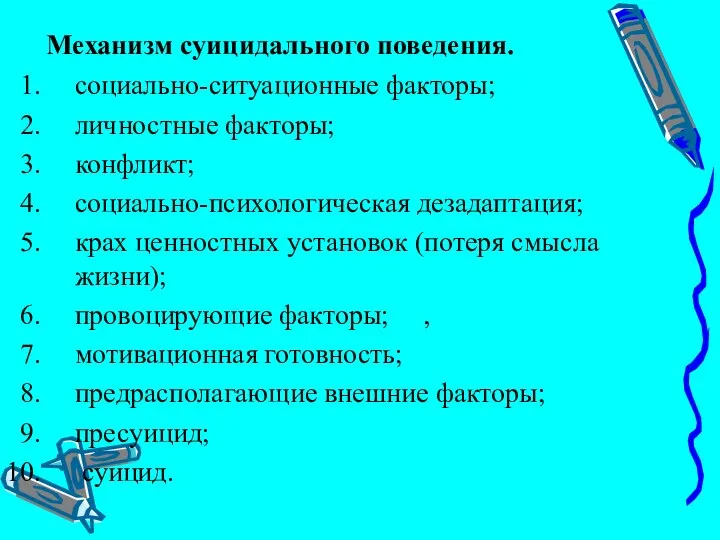 Механизм суицидального поведения.

1. социально-ситуационные факторы;
2. личностные факторы;
3. конфликт;
4. социально-психологическая дезадаптация;
5. крах ценностных установок (потеря смысла жизни);
6. провоцирующие факторы; ,
7. мотивационная готовность;
8. предрасполагающие внешние факторы;
9. пресуицид;
10. суицид.